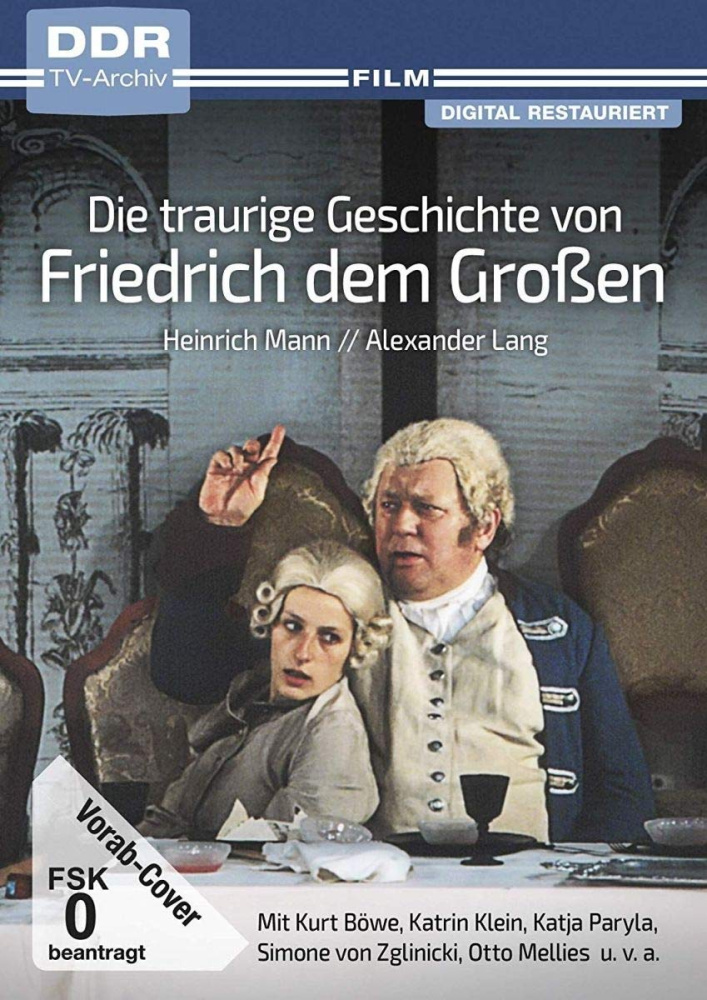 DDR
TV-Archiv

FILM

DIGITAL RESTAURIERT

Die traurige Geschichte von
Friedrich dem Großen

Heinrich Mann // Alexander Lang

Vorab-Cover

FSK
0
beantragt

Mit Kurt Böwe, Katrin Klein, Katja Paryla,
Simone von Zglinicki, Otto Mellies u. v. a.